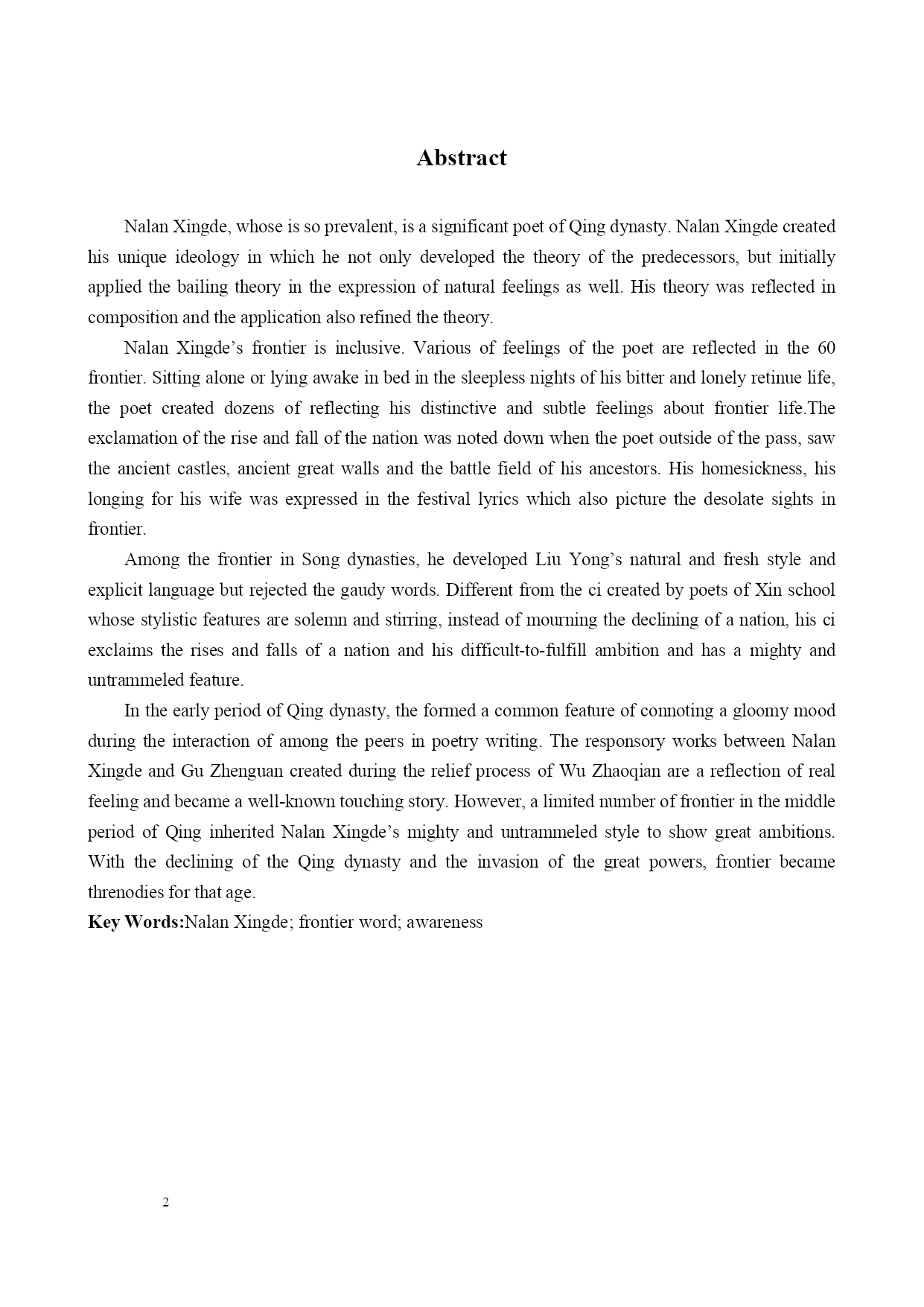 Abstract

Nalan Xingde, whose is so prevalent, is a significant poet of Qing dynasty. Nalan Xingde created his unique ideology in which he not only developed the theory of the predecessors, but initially applied the bailing theory in the expression of natural feelings as well. His theory was reflected in composition and the application also refined the theory.

Nalan Xingde's frontier is inclusive. Various of feelings of the poet are reflected in the 60 frontier. Sitting alone or lying awake in bed in the sleepless nights of his bitter and lonely retinue life, the poet created dozens of reflecting his distinctive and subtle feelings about frontier life.The exclamation of the rise and fall of the nation was noted down when the poet outside of the pass, saw the ancient castles, ancient great walls and the battle field of his ancestors. His homesickness, his longing for his wife was expressed in the festival lyrics which also picture the desolate sights in frontier.

Among the frontier in Song dynasties, he developed Liu Yong's natural and fresh style and explicit language but rejected the gaudy words. Different from the ci created by poets of Xin school whose stylistic features are solemn and stirring, instead of mourning the declining of a nation, his ci exclaims the rises and falls of a nation and his difficult-to-fulfill ambition and has a mighty and untrammeled feature.

In the early period of Qing dynasty, the formed a common feature of connoting a gloomy mood during the interaction of among the peers in poetry writing. The responsory works between Nalan Xingde and Gu Zhenguan created during the relief process of Wu Zhaoqian are a reflection of real feeling and became a well-known touching story. However, a limited number of frontier in the middle period of Qing inherited Nalan Xingde's mighty and untrammeled style to show great ambitions. With the declining of the Qing dynasty and the invasion of the great powers, frontier became threnodies for that age.

Key Words:Nalan Xingde; frontier word; awareness

2